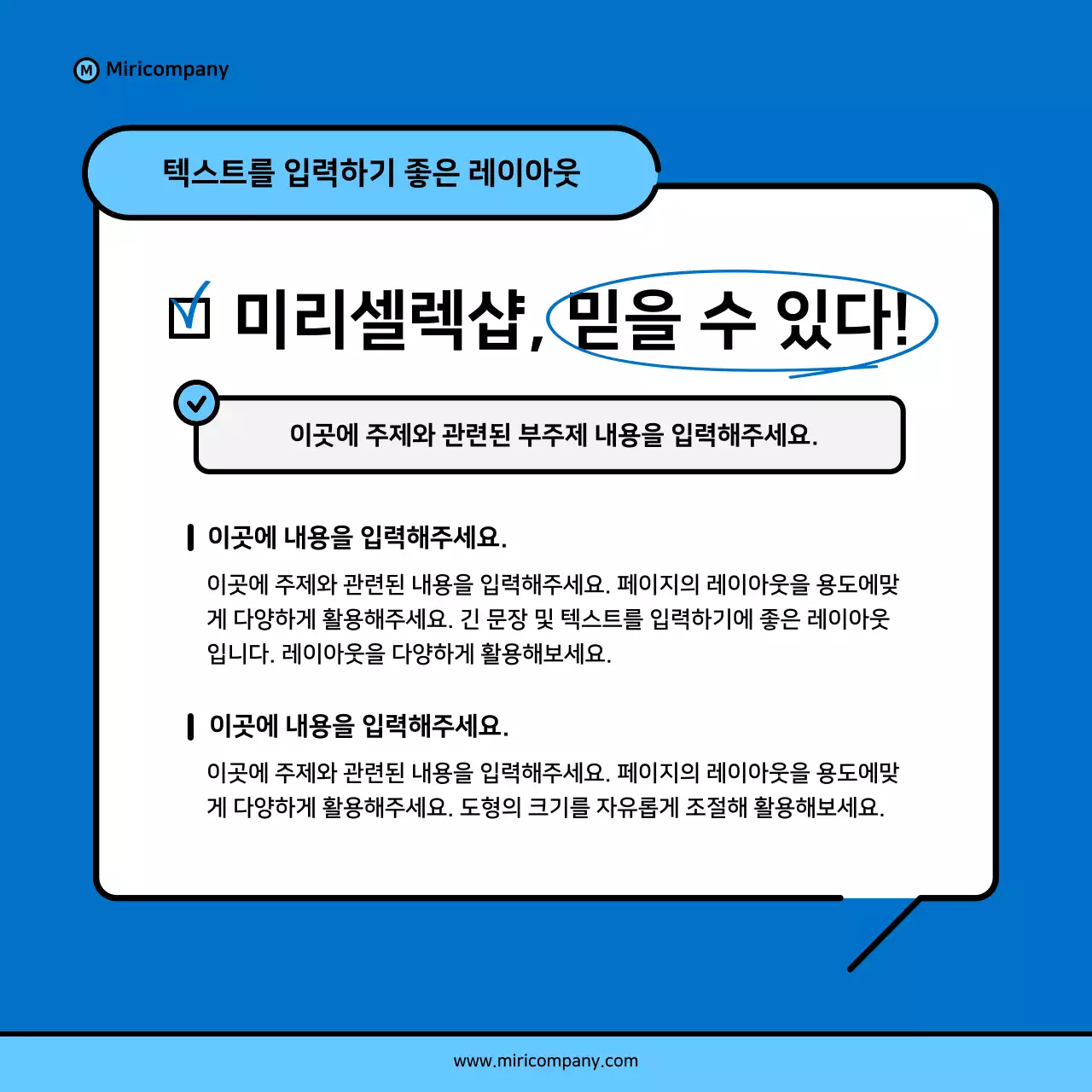 Miricompany

텍스트를 입력하기 좋은 레이아웃

미리셀렉샵, 믿을 수 있다!

이곳에 주제와 관련된 부주제 내용을 입력해주세요.

이곳에 내용을 입력해주세요.

이곳에 주제와 관련된 내용을 입력해주세요. 페이지의 레이아웃을 용도에맞게 다양하게 활용해주세요. 긴 문장 및 텍스트를 입력하기에 좋은 레이아웃입니다. 레이아웃을 다양하게 활용해보세요.

이곳에 내용을 입력해주세요.

이곳에 주제와 관련된 내용을 입력해주세요. 페이지의 레이아웃을 용도에맞게 다양하게 활용해주세요. 도형의 크기를 자유롭게 조절해 활용해보세요.

www.miricompany.com